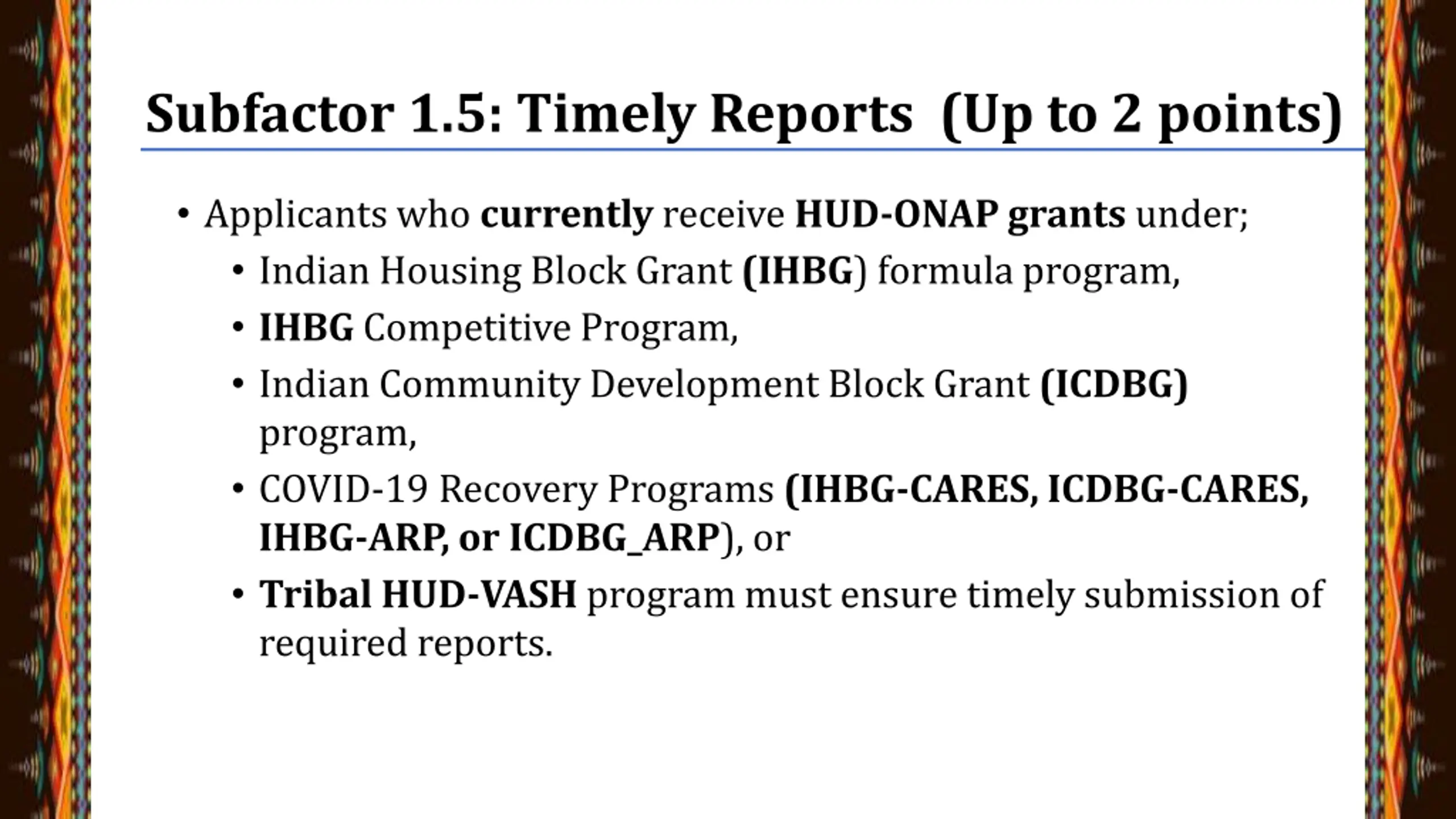 Subfactor 1.5: Timely Reports  (Up to 2 points)

• Applicants who currently receive HUD-ONAP grants under;
  • Indian Housing Block Grant (IHBG) formula program,
  • IHBG Competitive Program,
  • Indian Community Development Block Grant (ICDBG) program,
  • COVID-19 Recovery Programs (IHBG-CARES, ICDBG-CARES, IHBG-ARP, or ICDBG_ARP), or
  • Tribal HUD-VASH program must ensure timely submission of required reports.